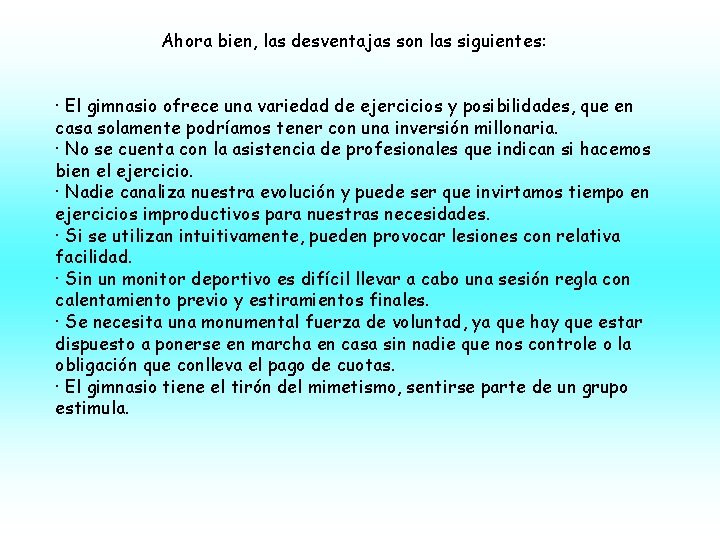 Ahora bien, las desventajas son las siguientes:

· El gimnasio ofrece una variedad de ejercicios y posibilidades, que en casa solamente podríamos tener con una inversión millonaria.
· No se cuenta con la asistencia de profesionales que indican si hacemos bien el ejercicio.
· Nadie canaliza nuestra evolución y puede ser que invirtamos tiempo en ejercicios improductivos para nuestras necesidades.
· Si se utilizan intuitivamente, pueden provocar lesiones con relativa facilidad.
· Sin un monitor deportivo es difícil llevar a cabo una sesión regla con calentamiento previo y estiramientos finales.
· Se necesita una monumental fuerza de voluntad, ya que hay que estar dispuesto a ponerse en marcha en casa sin nadie que nos controle o la obligación que conlleva el pago de cuotas.
· El gimnasio tiene el tirón del mimetismo, sentirse parte de un grupo estimula.